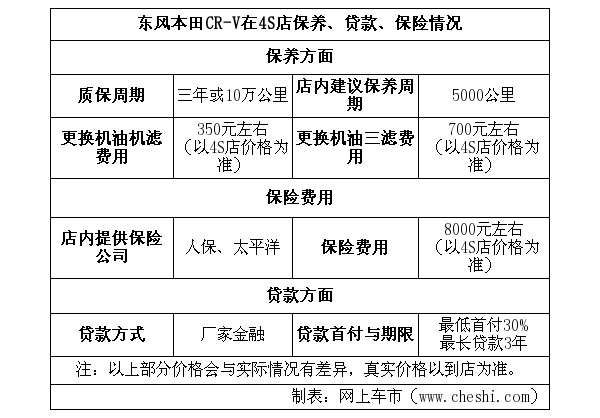 | 东风本田CR-V在4S店保养、贷款、保险情况 | | | |
|---|---|---|---|
| 保养方面 | | | |
| 质保周期 | 三年或10万公里 | 店内建议保养周期 | 5000公里 |
| 更换机油机滤费用 | 350元左右（以4S店价格为准） | 更换机油三滤费用 | 700元左右（以4S店价格为准） |
| 保险费用 | | | |
| 店内提供保险公司 | 人保、太平洋 | 保险费用 | 8000元左右（以4S店价格为准） |
| 贷款方面 | | | |
| 贷款方式 | 厂家金融 | 贷款首付与期限 | 最低首付30% 最长贷款3年 |
| 注：以上部分价格会与实际情况有差异，真实价格以到店为准。 | | | |
| 制表：网上车市（www.cheshi.com） | | | |